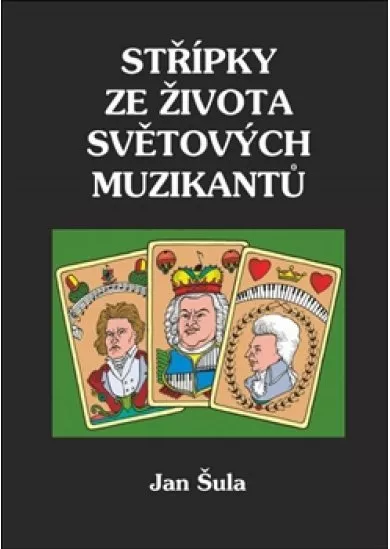 STŘÍPKY
ZE ŽIVOTA
SVĚTOVÝCH
MUZIKANTŮ

Jan Šula